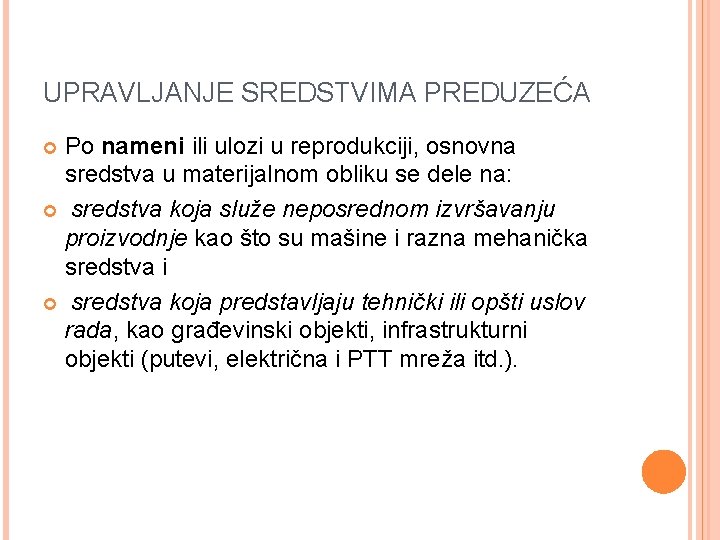 UPRAVLJANJE SREDSTVIMA PREDUZEĆA

Po nameni ili ulozi u reprodukciji, osnovna sredstva u materijalnom obliku se dele na:

sredstva koja služe neposrednom izvršavanju proizvodnje kao što su mašine i razna mehanička sredstva i

sredstva koja predstavljaju tehnički ili opšti uslov rada, kao građevinski objekti, infrastrukturni objekti (putevi, električna i PTT mreža itd.).